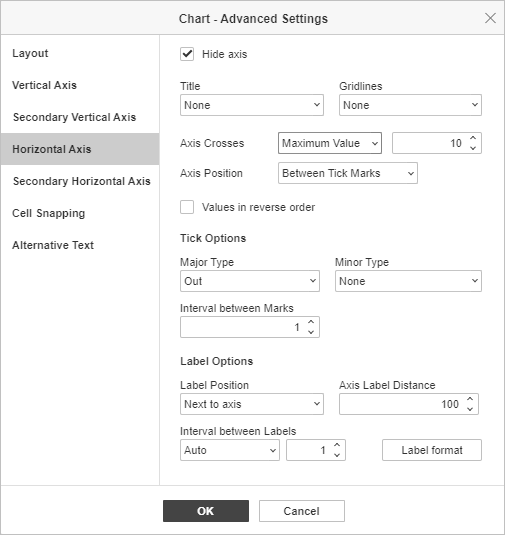 Chart - Advanced Settings

Layout

Vertical Axis

Secondary Vertical Axis

Horizontal Axis

Secondary Horizontal Axis

Cell Snapping

Alternative Text

Hide axis

Title
None

Gridlines
None

Axis Crosses
Maximum Value
10

Axis Position
Between Tick Marks

Values in reverse order

Tick Options

Major Type
Out

Minor Type
None

Interval between Marks
1

Label Options

Label Position
Next to axis

Axis Label Distance
100

Interval between Labels
Auto
1

Label format

OK

Cancel